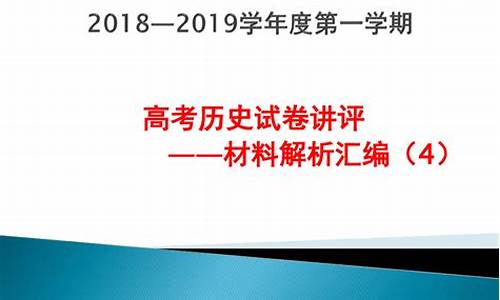 2018—2019学年度第一学期

高考历史试卷讲评
——材料解析汇编（4）